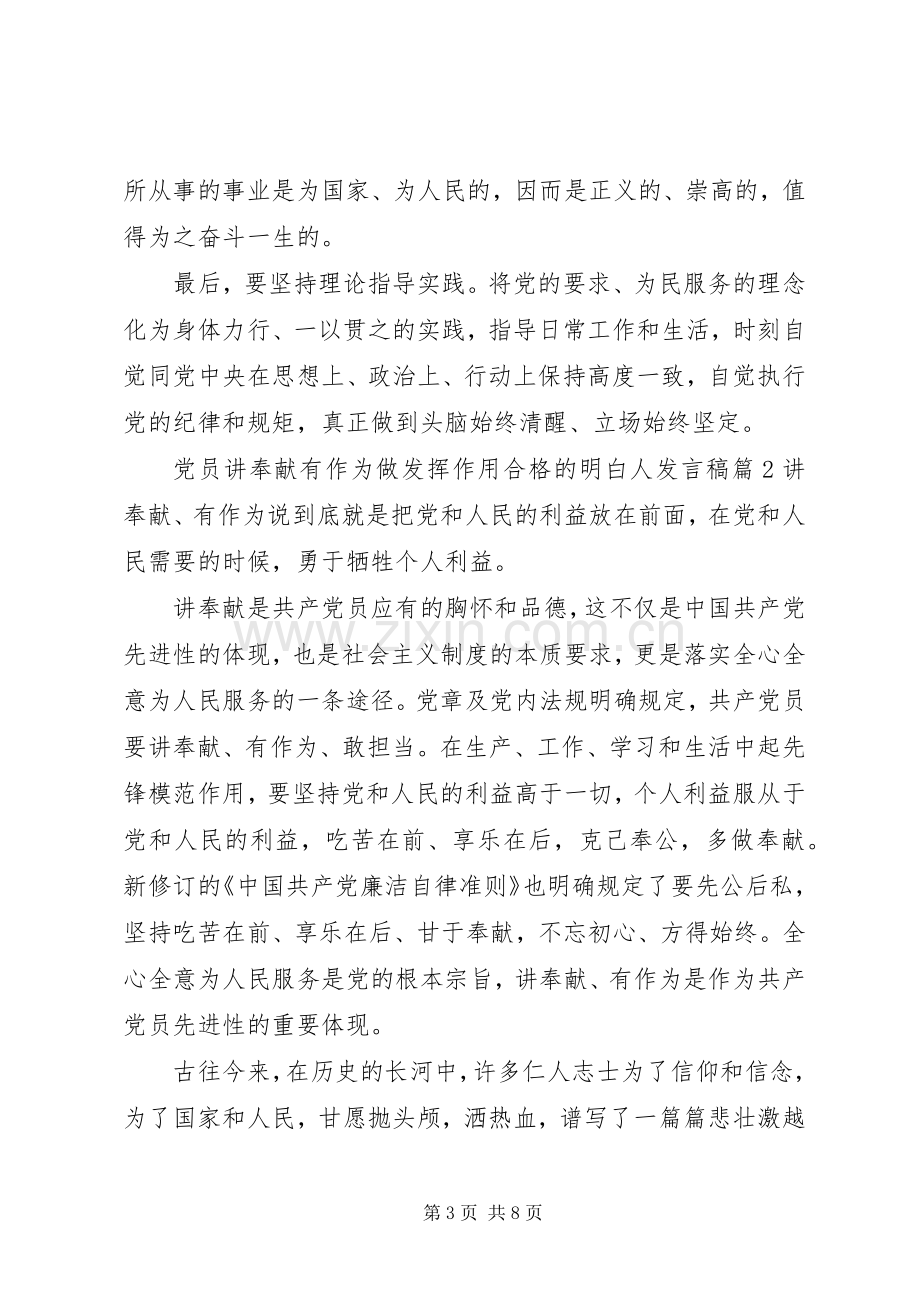 所从事的事业是为国家、为人民的，因而是正义的、崇高的，值得为之奋斗一生的。

最后，要坚持理论指导实践。将党的要求、为民服务的理念化为身体力行、一以贯之的实践，指导日常工作和生活，时刻自觉同党中央在思想上、政治上、行动上保持高度一致，自觉执行党的纪律和规矩，真正做到头脑始终清醒、立场始终坚定。

党员讲奉献有作为做发挥作用合格的明白人发言稿篇2讲奉献、有作为说到底就是把党和人民的利益放在前面，在党和人民需要的时候，勇于牺牲个人利益。

讲奉献是共产党员应有的胸怀和品德，这不仅是中国共产党先进性的体现，也是社会主义制度的本质要求，更是落实全心全意为人民服务的一条途径。党章及党内法规明确规定，共产党员要讲奉献、有作为、敢担当。在生产、工作、学习和生活中起先锋模范作用，要坚持党和人民的利益高于一切，个人利益服从于党和人民的利益，吃苦在前、享乐在后，克己奉公，多做奉献。新修订的《中国共产党廉洁自律准则》也明确规定了要先公后私，坚持吃苦在前、享乐在后、甘于奉献，不忘初心、方得始终。全心全意为人民服务是党的根本宗旨，讲奉献、有作为是作为共产党员先进性的重要体现。

古往今来，在历史的长河中，许多仁人志士为了信仰和信念，为了国家和人民，甘愿抛头颅，洒热血，谱写了一篇篇悲壮激越

第3页 共8页

www.zixin.com.cn